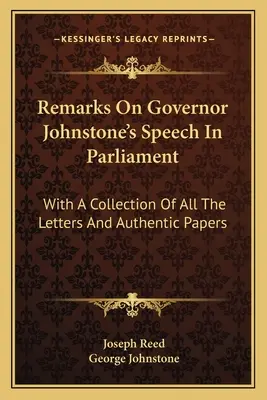 —KESSINGER'S LEGACY REPRINTS—

Remarks On Governor Johnstone's Speech In Parliament

With A Collection Of All The Letters And Authentic Papers

Joseph Reed
George Johnstone